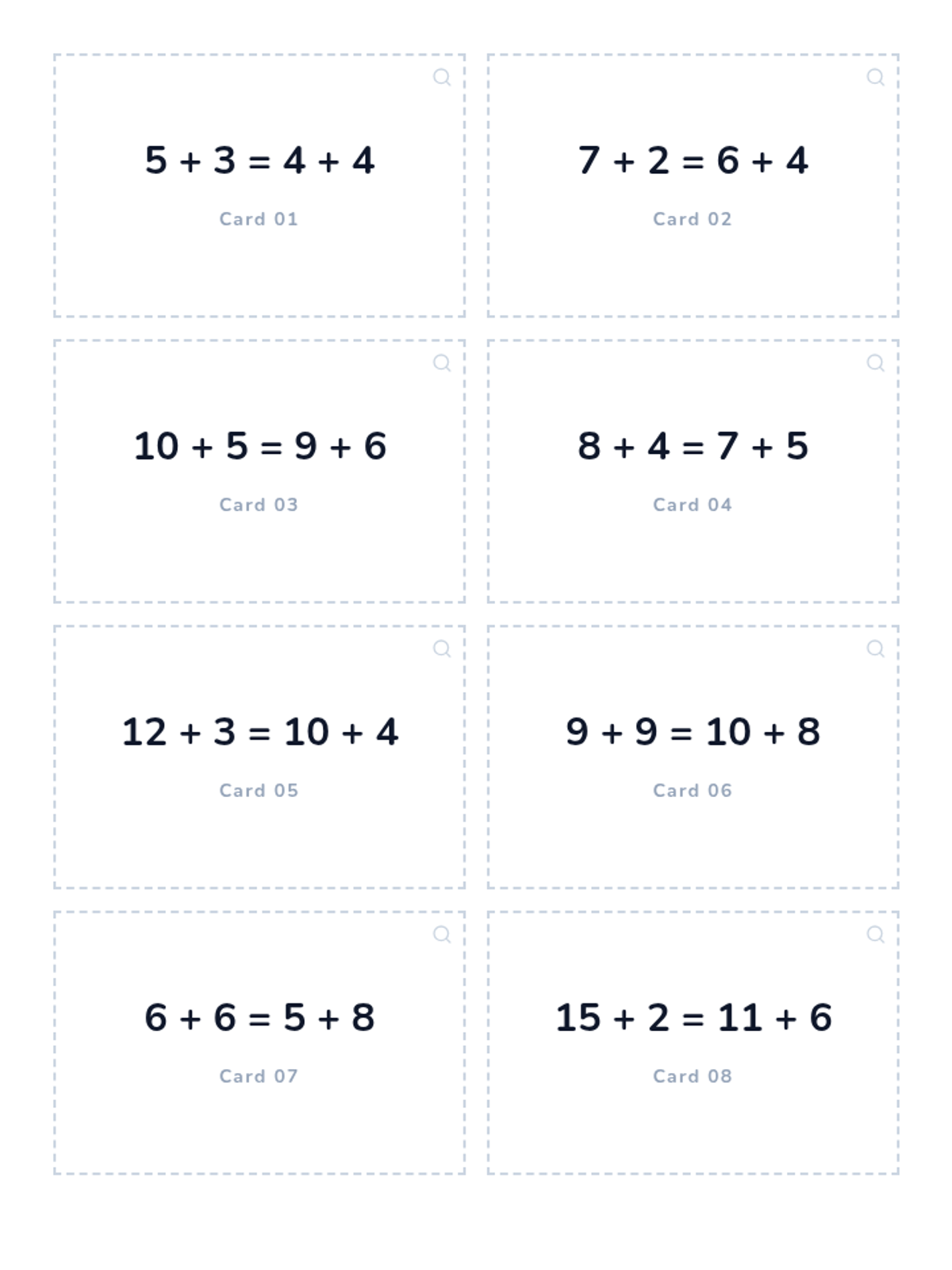 $5 + 3 = 4 + 4$

Card 01

$7 + 2 = 6 + 4$

Card 02

$10 + 5 = 9 + 6$

Card 03

$8 + 4 = 7 + 5$

Card 04

$12 + 3 = 10 + 4$

Card 05

$9 + 9 = 10 + 8$

Card 06

$6 + 6 = 5 + 8$

Card 07

$15 + 2 = 11 + 6$

Card 08